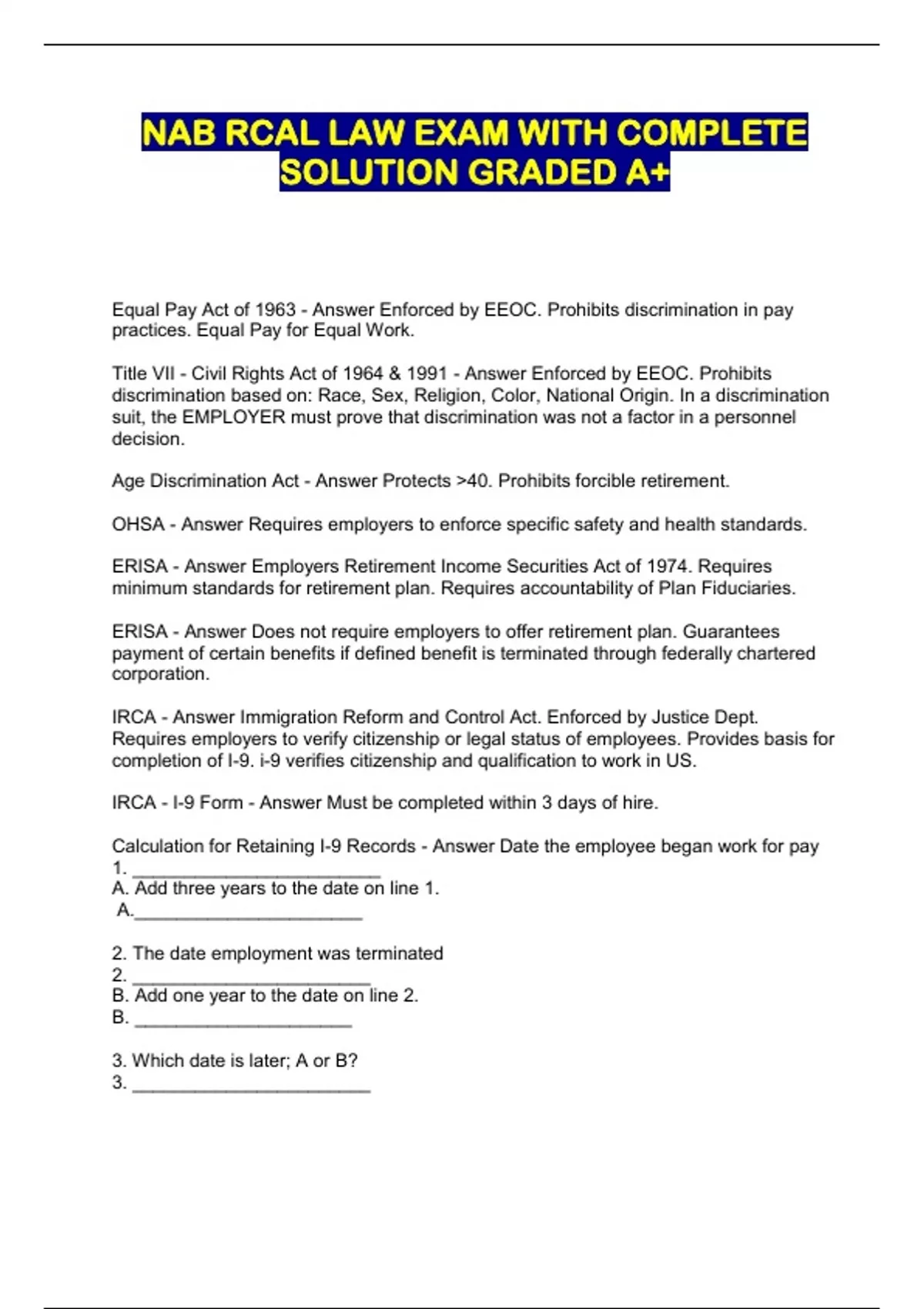 NAB RCAL LAW EXAM WITH COMPLETE SOLUTION GRADED A+

Equal Pay Act of 1963 - Answer Enforced by EEOC. Prohibits discrimination in pay practices. Equal Pay for Equal Work.

Title VII - Civil Rights Act of 1964 & 1991 - Answer Enforced by EEOC. Prohibits discrimination based on: Race, Sex, Religion, Color, National Origin. In a discrimination suit, the EMPLOYER must prove that discrimination was not a factor in a personnel decision.

Age Discrimination Act - Answer Protects >40. Prohibits forcible retirement.

OHSA - Answer Requires employers to enforce specific safety and health standards.

ERISA - Answer Employers Retirement Income Securities Act of 1974. Requires minimum standards for retirement plan. Requires accountability of Plan Fiduciaries.

ERISA - Answer Does not require employers to offer retirement plan. Guarantees payment of certain benefits if defined benefit is terminated through federally chartered corporation.

IRCA - Answer Immigration Reform and Control Act. Enforced by Justice Dept. Requires employers to verify citizenship or legal status of employees. Provides basis for completion of I-9. i-9 verifies citizenship and qualification to work in US.

IRCA - I-9 Form - Answer Must be completed within 3 days of hire.

Calculation for Retaining I-9 Records - Answer Date the employee began work for pay
1. ________________________
A. Add three years to the date on line 1.
A.______________________

2. The date employment was terminated
2. _______________________
B. Add one year to the date on line 2.
B. _____________________

3. Which date is later; A or B?
3. _______________________